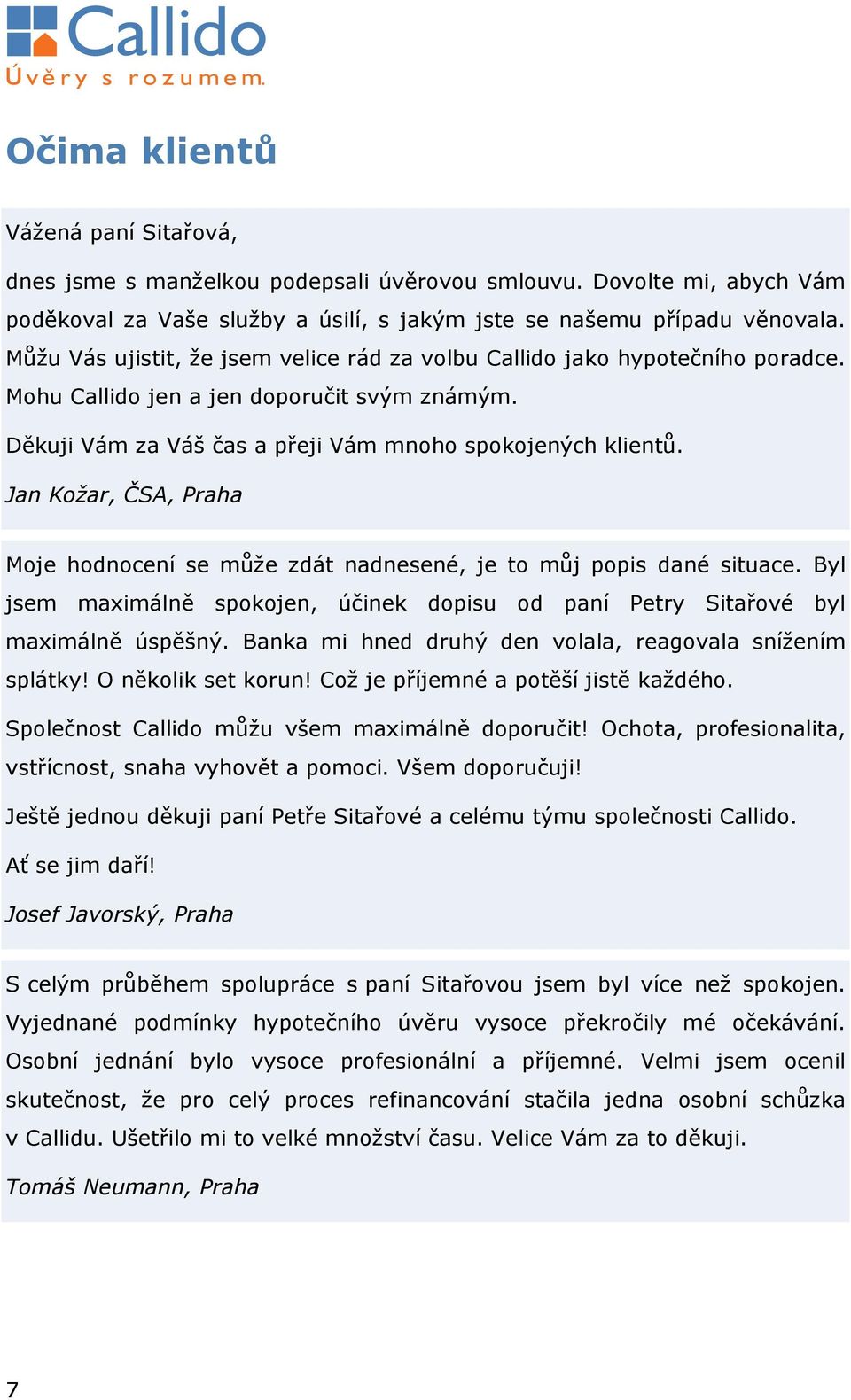 Callido
Úvěry s rozumem.

Očima klientů

Vážená paní Sitařová,

dnes jsme s manželkou podepsali úvěrovou smlouvu. Dovolte mi, abych Vám poděkoval za Vaše služby a úsilí, s jakým jste se našemu případu věnovala. Můžu Vás ujistit, že jsem velice rád za volbu Callido jako hypotečního poradce. Mohu Callido jen a jen doporučit svým známým.

Děkuji Vám za Váš čas a přeji Vám mnoho spokojených klientů.

Jan Kožar, ČSA, Praha

Moje hodnocení se může zdát nadnesené, je to můj popis dané situace. Byl jsem maximálně spokojen, účinek dopisu od paní Petry Sitařové byl maximálně úspěšný. Banka mi hned druhý den volala, reagovala snížením splátky! O několik set korun! Což je příjemné a potěší jistě každého.

Společnost Callido můžu všem maximálně doporučit! Ochota, profesionalita, vstřícnost, snaha vyhovět a pomoci. Všem doporučuji!

Ještě jednou děkuji paní Petře Sitařové a celému týmu společnosti Callido.

Ať se jim daří!

Josef Javorský, Praha

S celým průběhem spolupráce s paní Sitařovou jsem byl více než spokojen. Vyjednané podmínky hypotečního úvěru vysoce překročily mé očekávání. Osobní jednání bylo vysoce profesionální a příjemné. Velmi jsem ocenil skutečnost, že pro celý proces refinancování stačila jedna osobní schůzka v Callidu. Ušetřilo mi to velké množství času. Velice Vám za to děkuji.

Tomáš Neumann, Praha

7